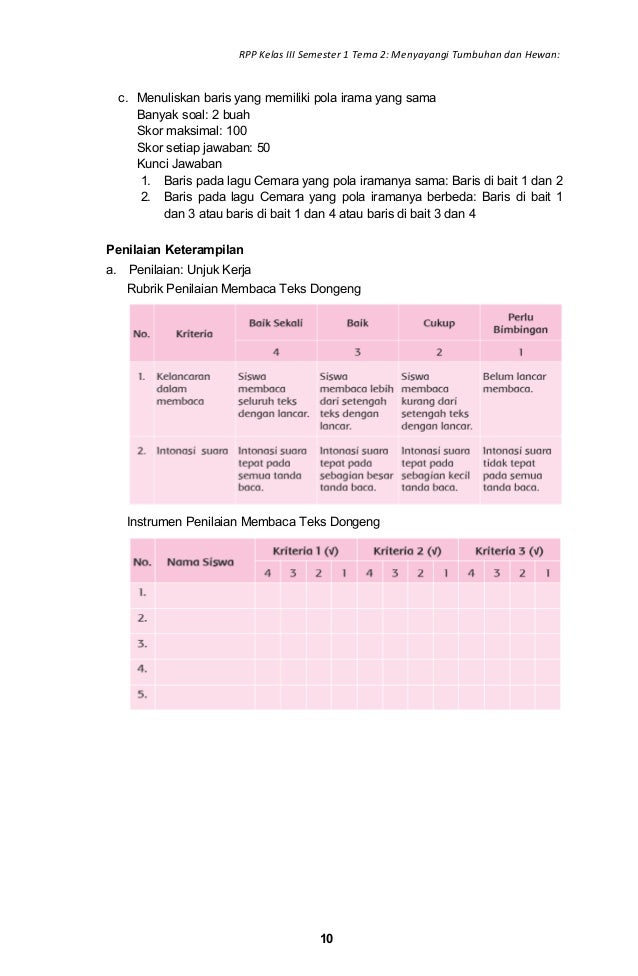 RPP Kelas III Semester 1 Tema 2: Menyayangi Tumbuhan dan Hewan:

c. Menuliskan baris yang memiliki pola irama yang sama
Banyak soal: 2 buah
Skor maksimal: 100
Skor setiap jawaban: 50
Kunci Jawaban
1. Baris pada lagu Cemara yang pola iramanya sama: Baris di bait 1 dan 2
2. Baris pada lagu Cemara yang pola iramanya berbeda: Baris di bait 1 dan 3 atau baris di bait 1 dan 4 atau baris di bait 3 dan 4

Penilaian Keterampilan
a. Penilaian: Unjuk Kerja
Rubrik Penilaian Membaca Teks Dongeng

| No. | Kriteria | Baik Sekali | Baik | Cukup | Perlu Bimbingan |
|---|---|---|---|---|---|
| | | 4 | 3 | 2 | 1 |
| 1. | Kelancaran dalam membaca | Siswa membaca seluruh teks dengan lancar. | Siswa membaca lebih dari setengah teks dengan lancar. | Siswa membaca kurang dari setengah teks dengan lancar. | Belum lancar membaca. |
| 2. | Intonasi suara | Intonasi suara tepat pada semua tanda baca. | Intonasi suara tepat pada sebagian besar tanda baca. | Intonasi suara tepat pada sebagian kecil tanda baca. | Intonasi suara tidak tepat pada semua tanda baca. |

Instrumen Penilaian Membaca Teks Dongeng

| No. | Nama Siswa | Kriteria 1 (√) | | | | Kriteria 2 (√) | | | | Kriteria 3 (√) | | | |
|---|---|---|---|---|---|---|---|---|---|---|---|---|---|
| | | 4 | 3 | 2 | 1 | 4 | 3 | 2 | 1 | 4 | 3 | 2 | 1 |
| 1. | | | | | | | | | | | | | |
| 2. | | | | | | | | | | | | | |
| 3. | | | | | | | | | | | | | |
| 4. | | | | | | | | | | | | | |
| 5. | | | | | | | | | | | | | |

10